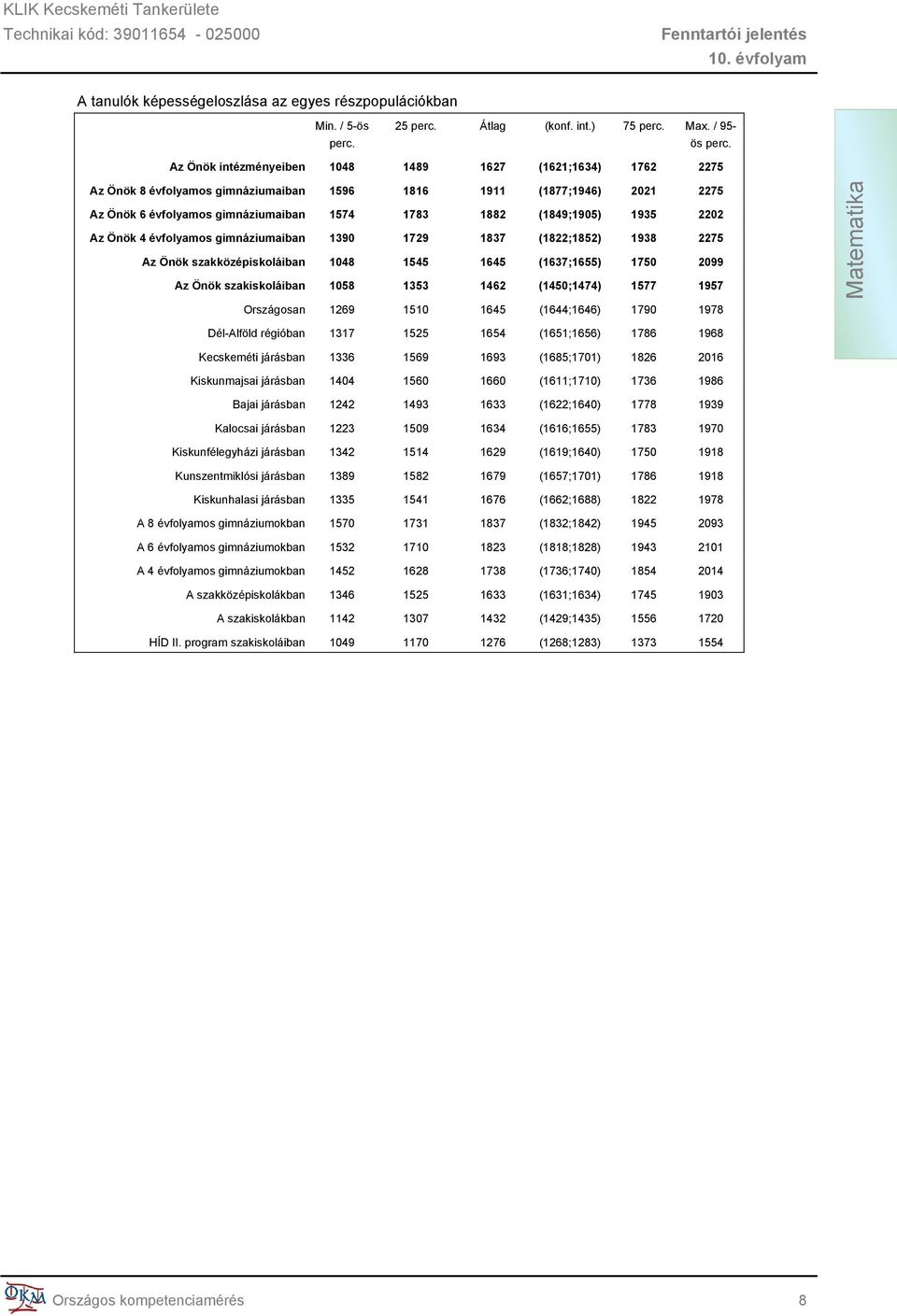 KLIK Kecskeméti Tankerülete
Technikai kód: 39011654 - 025000

Fenntartói jelentés
10. évfolyam

A tanulók képességeloszlása az egyes részpopulációkban

| | Min. / 5-ös perc. | 25 perc. | Átlag | (konf. int.) | 75 perc. | Max. / 95-ös perc. |
|---|---|---|---|---|---|---|
| Az Önök intézményeiben | 1048 | 1489 | 1627 | (1621;1634) | 1762 | 2275 |
| Az Önök 8 évfolyamos gimnáziumaiban | 1596 | 1816 | 1911 | (1877;1946) | 2021 | 2275 |
| Az Önök 6 évfolyamos gimnáziumaiban | 1574 | 1783 | 1882 | (1849;1905) | 1935 | 2202 |
| Az Önök 4 évfolyamos gimnáziumaiban | 1390 | 1729 | 1837 | (1822;1852) | 1938 | 2275 |
| Az Önök szakközépiskoláiban | 1048 | 1545 | 1645 | (1637;1655) | 1750 | 2099 |
| Az Önök szakiskoláiban | 1058 | 1353 | 1462 | (1450;1474) | 1577 | 1957 |
| Országosan | 1269 | 1510 | 1645 | (1644;1646) | 1790 | 1978 |
| Dél-Alföld régióban | 1317 | 1525 | 1654 | (1651;1656) | 1786 | 1968 |
| Kecskeméti járásban | 1336 | 1569 | 1693 | (1685;1701) | 1826 | 2016 |
| Kiskunmajsai járásban | 1404 | 1560 | 1660 | (1611;1710) | 1736 | 1986 |
| Bajai járásban | 1242 | 1493 | 1633 | (1622;1640) | 1778 | 1939 |
| Kalocsai járásban | 1223 | 1509 | 1634 | (1616;1655) | 1783 | 1970 |
| Kiskunfélegyházi járásban | 1342 | 1514 | 1629 | (1619;1640) | 1750 | 1918 |
| Kunszentmiklósi járásban | 1389 | 1582 | 1679 | (1657;1701) | 1786 | 1918 |
| Kiskunhalasi járásban | 1335 | 1541 | 1676 | (1662;1688) | 1822 | 1978 |
| A 8 évfolyamos gimnáziumokban | 1570 | 1731 | 1837 | (1832;1842) | 1945 | 2093 |
| A 6 évfolyamos gimnáziumokban | 1532 | 1710 | 1823 | (1818;1828) | 1943 | 2101 |
| A 4 évfolyamos gimnáziumokban | 1452 | 1628 | 1738 | (1736;1740) | 1854 | 2014 |
| A szakközépiskolákban | 1346 | 1525 | 1633 | (1631;1634) | 1745 | 1903 |
| A szakiskolákban | 1142 | 1307 | 1432 | (1429;1435) | 1556 | 1720 |
| HÍD II. program szakiskoláiban | 1049 | 1170 | 1276 | (1268;1283) | 1373 | 1554 |

Matematika

Országos kompetenciamérés 8